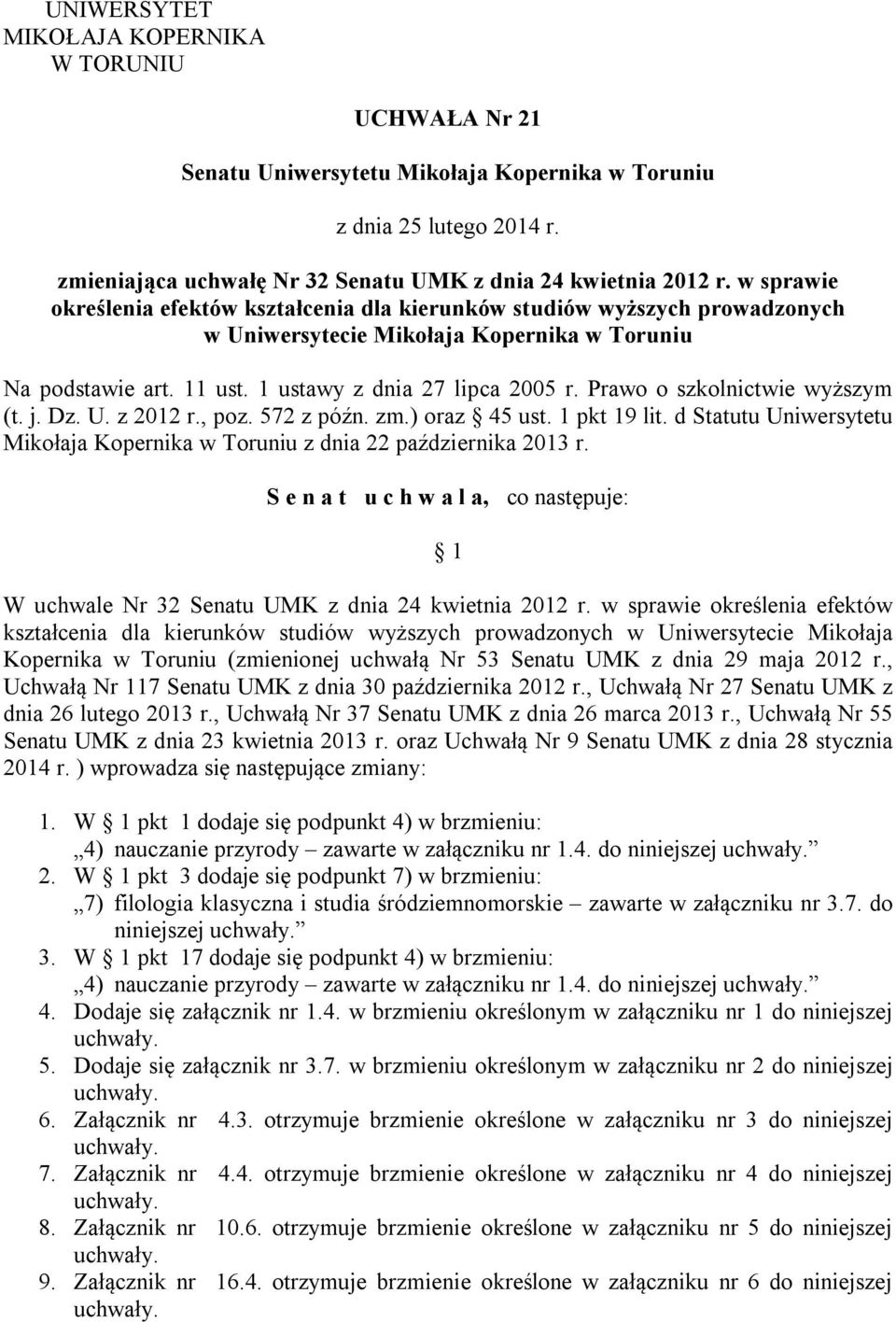 UNIWERSYTET MIKOŁAJA KOPERNIKA W TORUNIU

UCHWAŁA Nr 21

Senatu Uniwersytetu Mikołaja Kopernika w Toruniu

z dnia 25 lutego 2014 r.

zmieniająca uchwałę Nr 32 Senatu UMK z dnia 24 kwietnia 2012 r. w sprawie określenia efektów kształcenia dla kierunków studiów wyższych prowadzonych w Uniwersytecie Mikołaja Kopernika w Toruniu

Na podstawie art. 11 ust. 1 ustawy z dnia 27 lipca 2005 r. Prawo o szkolnictwie wyższym (t. j. Dz. U. z 2012 r., poz. 572 z późn. zm.) oraz § 45 ust. 1 pkt 19 lit. d Statutu Uniwersytetu Mikołaja Kopernika w Toruniu z dnia 22 października 2013 r.

S e n a t u c h w a l a, co następuje:

§ 1

W uchwale Nr 32 Senatu UMK z dnia 24 kwietnia 2012 r. w sprawie określenia efektów kształcenia dla kierunków studiów wyższych prowadzonych w Uniwersytecie Mikołaja Kopernika w Toruniu (zmienionej uchwałą Nr 53 Senatu UMK z dnia 29 maja 2012 r., Uchwałą Nr 117 Senatu UMK z dnia 30 października 2012 r., Uchwałą Nr 27 Senatu UMK z dnia 26 lutego 2013 r., Uchwałą Nr 37 Senatu UMK z dnia 26 marca 2013 r., Uchwałą Nr 55 Senatu UMK z dnia 23 kwietnia 2013 r. oraz Uchwałą Nr 9 Senatu UMK z dnia 28 stycznia 2014 r. ) wprowadza się następujące zmiany:

1. W § 1 pkt 1 dodaje się podpunkt 4) w brzmieniu:
„4) nauczanie przyrody – zawarte w załączniku nr 1.4. do niniejszej uchwały.”
2. W § 1 pkt 3 dodaje się podpunkt 7) w brzmieniu:
„7) filologia klasyczna i studia śródziemnomorskie – zawarte w załączniku nr 3.7. do niniejszej uchwały.”
3. W § 1 pkt 17 dodaje się podpunkt 4) w brzmieniu:
„4) nauczanie przyrody – zawarte w załączniku nr 1.4. do niniejszej uchwały.”
4. Dodaje się załącznik nr 1.4. w brzmieniu określonym w załączniku nr 1 do niniejszej uchwały.
5. Dodaje się załącznik nr 3.7. w brzmieniu określonym w załączniku nr 2 do niniejszej uchwały.
6. Załącznik nr 4.3. otrzymuje brzmienie określone w załączniku nr 3 do niniejszej uchwały.
7. Załącznik nr 4.4. otrzymuje brzmienie określone w załączniku nr 4 do niniejszej uchwały.
8. Załącznik nr 10.6. otrzymuje brzmienie określone w załączniku nr 5 do niniejszej uchwały.
9. Załącznik nr 16.4. otrzymuje brzmienie określone w załączniku nr 6 do niniejszej uchwały.